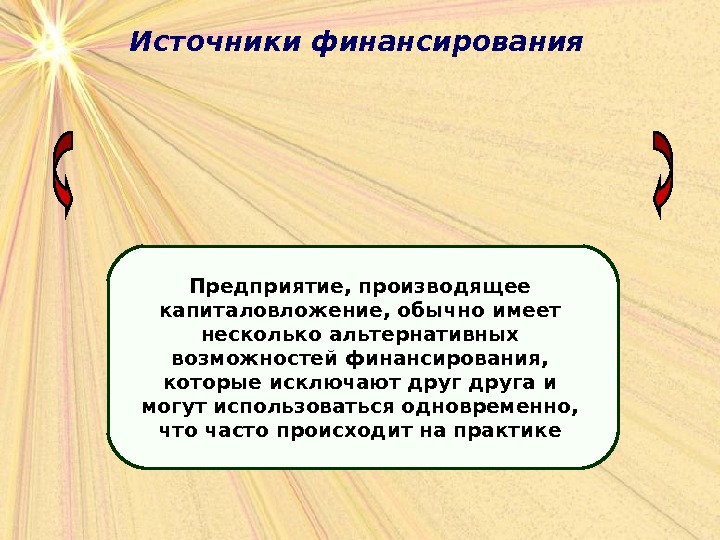 Источники финансирования

Предприятие, производящее капиталовложение, обычно имеет несколько альтернативных возможностей финансирования, которые исключают друг друга и могут использоваться одновременно, что часто происходит на практике